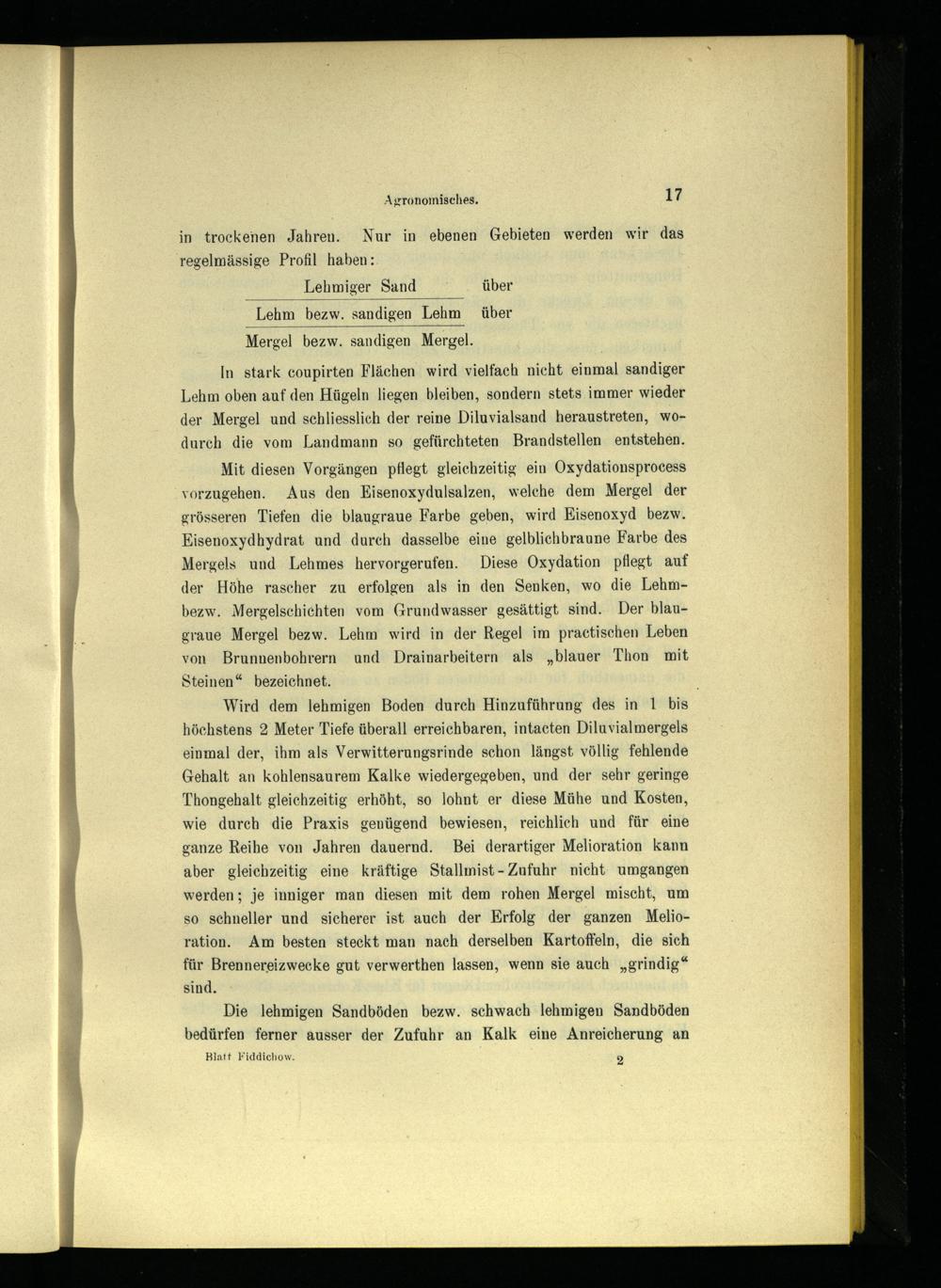 Agronomisches. 17

in trockenen Jahren. Nur in ebenen Gebieten werden wir das regelmässige Profil haben:

Lehmiger Sand über
Lehm bezw. sandigen Lehm über
Mergel bezw. sandigen Mergel.

In stark coupirten Flächen wird vielfach nicht einmal sandiger Lehm oben auf den Hügeln liegen bleiben, sondern stets immer wieder der Mergel und schliesslich der reine Diluvialsand heraustreten, wodurch die vom Landmann so gefürchteten Brandstellen entstehen.

Mit diesen Vorgängen pflegt gleichzeitig ein Oxydationsprocess vorzugehen. Aus den Eisenoxydulsalzen, welche dem Mergel der grösseren Tiefen die blaugraue Farbe geben, wird Eisenoxyd bezw. Eisenoxydhydrat und durch dasselbe eine gelblichbraune Farbe des Mergels und Lehmes hervorgerufen. Diese Oxydation pflegt auf der Höhe rascher zu erfolgen als in den Senken, wo die Lehm- bezw. Mergelschichten vom Grundwasser gesättigt sind. Der blaugraue Mergel bezw. Lehm wird in der Regel im practischen Leben von Brunnenbohrern und Drainarbeitern als „blauer Thon mit Steinen“ bezeichnet.

Wird dem lehmigen Boden durch Hinzuführung des in 1 bis höchstens 2 Meter Tiefe überall erreichbaren, intacten Diluvialmergels einmal der, ihm als Verwitterungsrinde schon längst völlig fehlende Gehalt an kohlensaurem Kalke wiedergegeben, und der sehr geringe Thongehalt gleichzeitig erhöht, so lohnt er diese Mühe und Kosten, wie durch die Praxis genügend bewiesen, reichlich und für eine ganze Reihe von Jahren dauernd. Bei derartiger Melioration kann aber gleichzeitig eine kräftige Stallmist-Zufuhr nicht umgangen werden; je inniger man diesen mit dem rohen Mergel mischt, um so schneller und sicherer ist auch der Erfolg der ganzen Melioration. Am besten steckt man nach derselben Kartoffeln, die sich für Brennereizwecke gut verwerthen lassen, wenn sie auch „grindig“ sind.

Die lehmigen Sandböden bezw. schwach lehmigen Sandböden bedürfen ferner ausser der Zufuhr an Kalk eine Anreicherung an

Blatt Fiddichow. 2